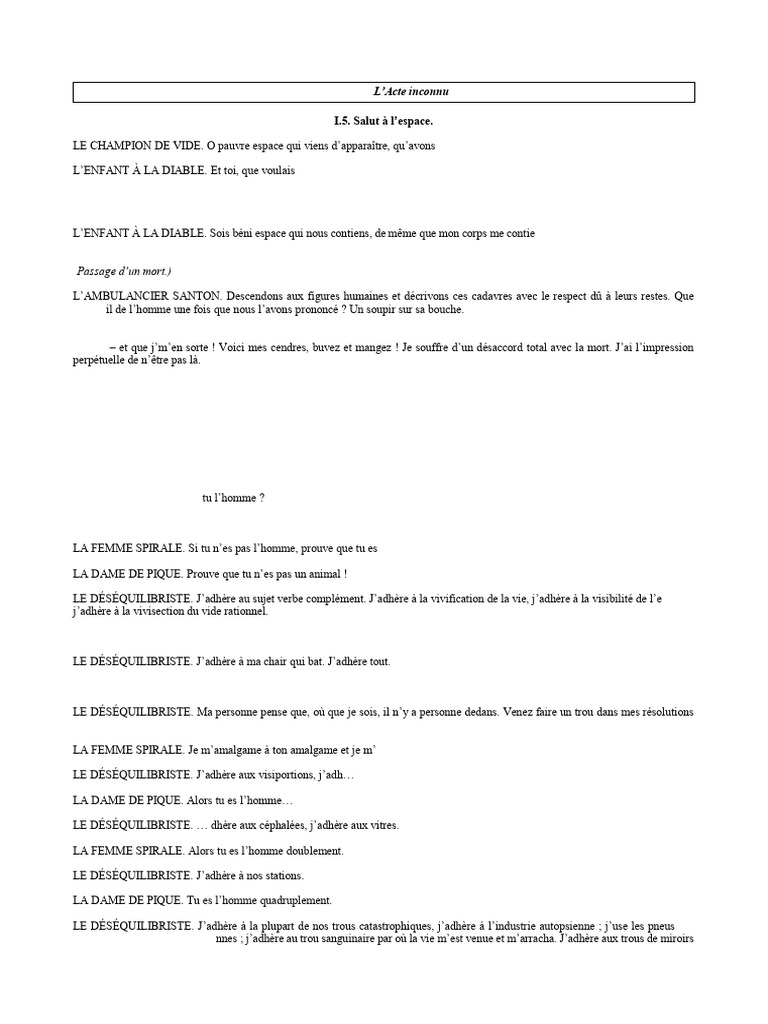 L'Acte inconnu

I.5. Salut à l'espace.

LE CHAMPION DE VIDE. O pauvre espace qui viens d'apparaître, qu'avons

L'ENFANT À LA DIABLE. Et toi, que voulais

L'ENFANT À LA DIABLE. Sois béni espace qui nous contiens, de même que mon corps me contie

Passage d'un mort.)

L'AMBULANCIER SANTON. Descendons aux figures humaines et décrivons ces cadavres avec le respect dû à leurs restes. Que il de l'homme une fois que nous l'avons prononcé ? Un soupir sur sa bouche.

– et que j'm'en sorte ! Voici mes cendres, buvez et mangez ! Je souffre d'un désaccord total avec la mort. J'ai l'impression perpétuelle de n'être pas là.

tu l'homme ?

LA FEMME SPIRALE. Si tu n'es pas l'homme, prouve que tu es

LA DAME DE PIQUE. Prouve que tu n'es pas un animal !

LE DÉSÉQUILIBRISTE. J'adhère au sujet verbe complément. J'adhère à la vivification de la vie, j'adhère à la visibilité de l'e j'adhère à la vivisection du vide rationnel.

LE DÉSÉQUILIBRISTE. J'adhère à ma chair qui bat. J'adhère tout.

LE DÉSÉQUILIBRISTE. Ma personne pense que, où que je sois, il n'y a personne dedans. Venez faire un trou dans mes résolutions

LA FEMME SPIRALE. Je m'amalgame à ton amalgame et je m'

LE DÉSÉQUILIBRISTE. J'adhère aux visiportions, j'adh…

LA DAME DE PIQUE. Alors tu es l'homme…

LE DÉSÉQUILIBRISTE. … dhère aux céphalées, j'adhère aux vitres.

LA FEMME SPIRALE. Alors tu es l'homme doublement.

LE DÉSÉQUILIBRISTE. J'adhère à nos stations.

LA DAME DE PIQUE. Tu es l'homme quadruplement.

LE DÉSÉQUILIBRISTE. J'adhère à la plupart de nos trous catastrophiques, j'adhère à l'industrie autopsienne ; j'use les pneus nnes ; j'adhère au trou sanguinaire par où la vie m'est venue et m'arracha. J'adhère aux trous de miroirs